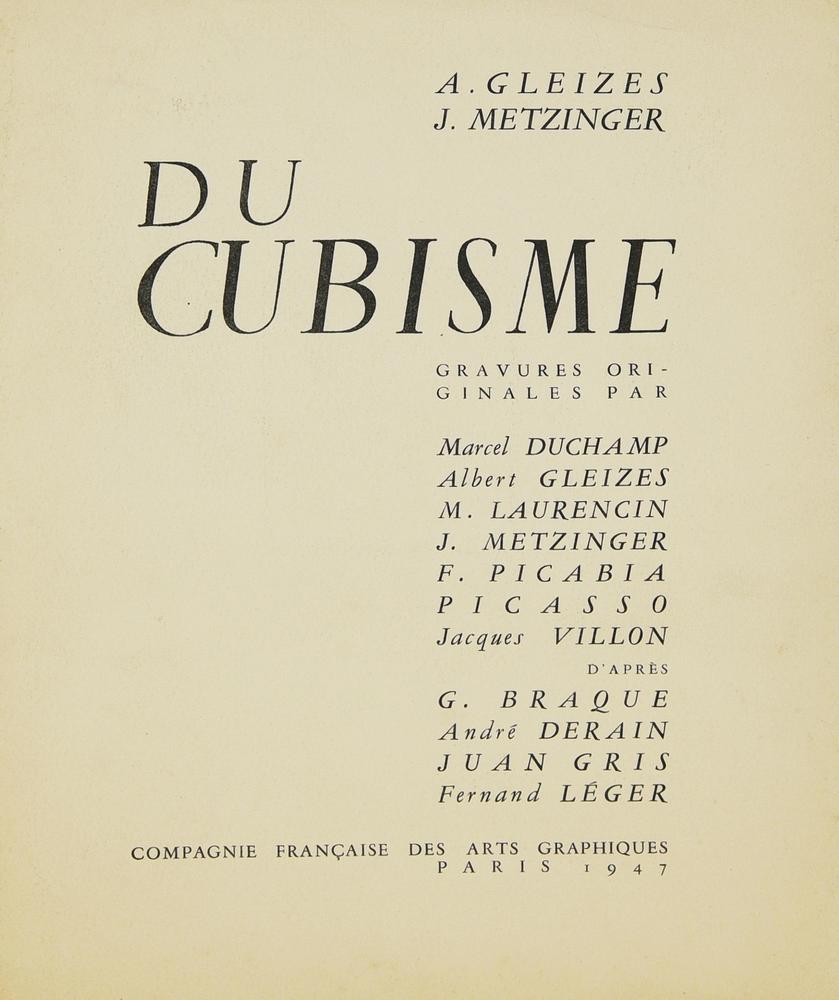 A. GLEIZES
J. METZINGER

DU
CUBISME

GRAVURES ORIGINALES PAR

Marcel DUCHAMP
Albert GLEIZES
M. LAURENCIN
J. METZINGER
F. PICABIA
PICASSO
Jacques VILLON
D'APRÈS
G. BRAQUE
André DERAIN
JUAN GRIS
Fernand LÉGER

COMPAGNIE FRANÇAISE DES ARTS GRAPHIQUES
PARIS 1947